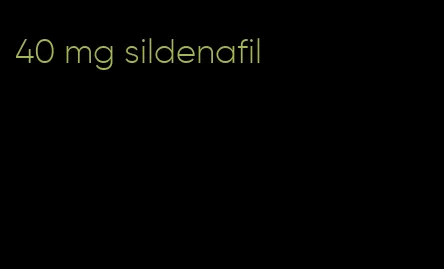 40 mg sildenafil